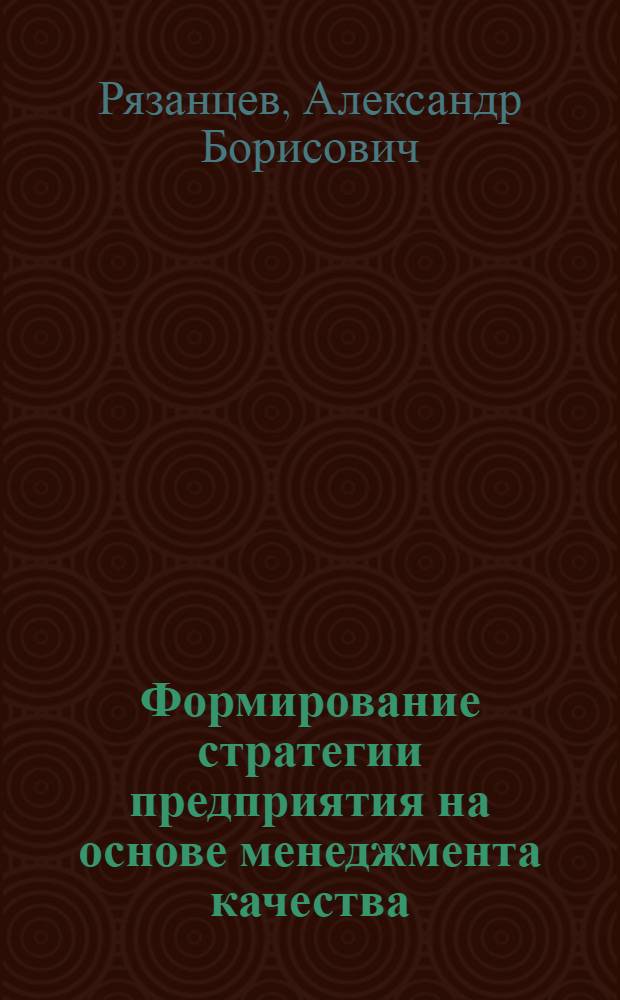 Рязанцев, Александр Борисович

Формирование стратегии предприятия на основе менеджмента качества